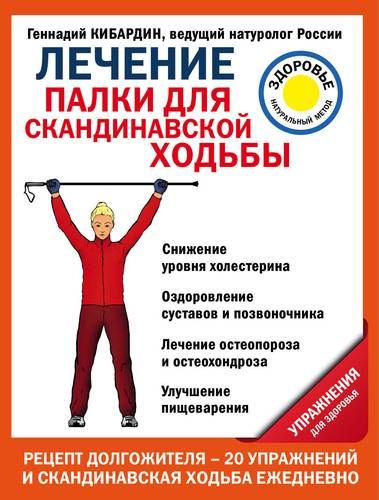 Геннадий КИБАРДИН, ведущий натуролог России

ЛЕЧЕНИЕ
ПАЛКИ ДЛЯ СКАНДИНАВСКОЙ ХОДЬБЫ

ЗДОРОВЬЕ
НАТУРАЛЬНЫЙ МЕТОД

Снижение уровня холестерина

Оздоровление суставов и позвоночника

Лечение остеопороза и остеохондроза

Улучшение пищеварения

УПРАЖНЕНИЯ
ДЛЯ ЗДОРОВЬЯ

РЕЦЕПТ ДОЛГОЖИТЕЛЯ – 20 УПРАЖНЕНИЙ И СКАНДИНАВСКАЯ ХОДЬБА ЕЖЕДНЕВНО